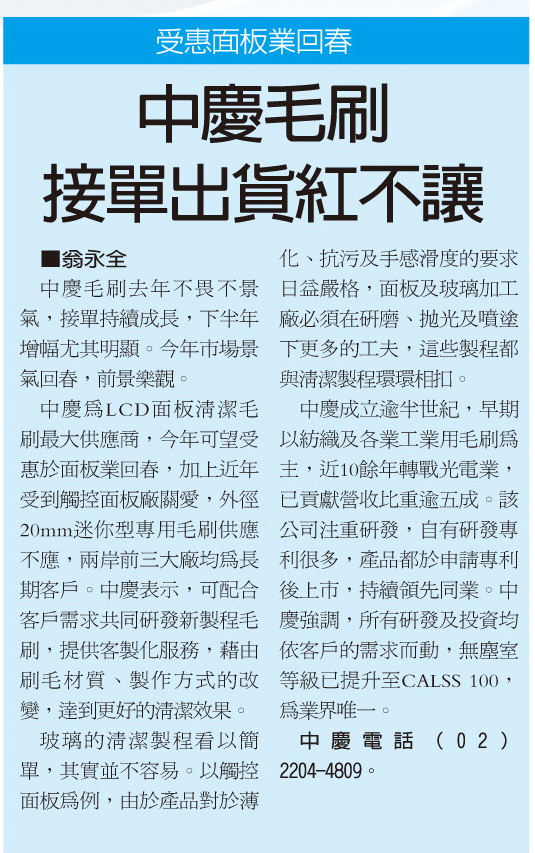 受惠面板業回春

中慶毛刷
接單出貨紅不讓

■翁永全

中慶毛刷去年不畏不景氣，接單持續成長，下半年增幅尤其明顯。今年市場景氣回春，前景樂觀。

中慶爲LCD面板清潔毛刷最大供應商，今年可望受惠於面板業回春，加上近年受到觸控面板廠關愛，外徑20mm迷你型專用毛刷供應不應，兩岸前三大廠均爲長期客戶。中慶表示，可配合客戶需求共同研發新製程毛刷，提供客製化服務，藉由刷毛材質、製作方式的改變，達到更好的清潔效果。

玻璃的清潔製程看以簡單，其實並不容易。以觸控面板爲例，由於產品對於薄化、抗污及手感滑度的要求日益嚴格，面板及玻璃加工廠必須在研磨、拋光及噴塗下更多的工夫，這些製程都與清潔製程環環相扣。

中慶成立逾半世紀，早期以紡織及各業工業用毛刷爲主，近10餘年轉戰光電業，已貢獻營收比重逾五成。該公司注重研發，自有研發專利很多，產品都於申請專利後上市，持續領先同業。中慶強調，所有研發及投資均依客戶的需求而動，無塵室等級已提升至CALSS 100，爲業界唯一。

中慶電話（02）2204-4809。